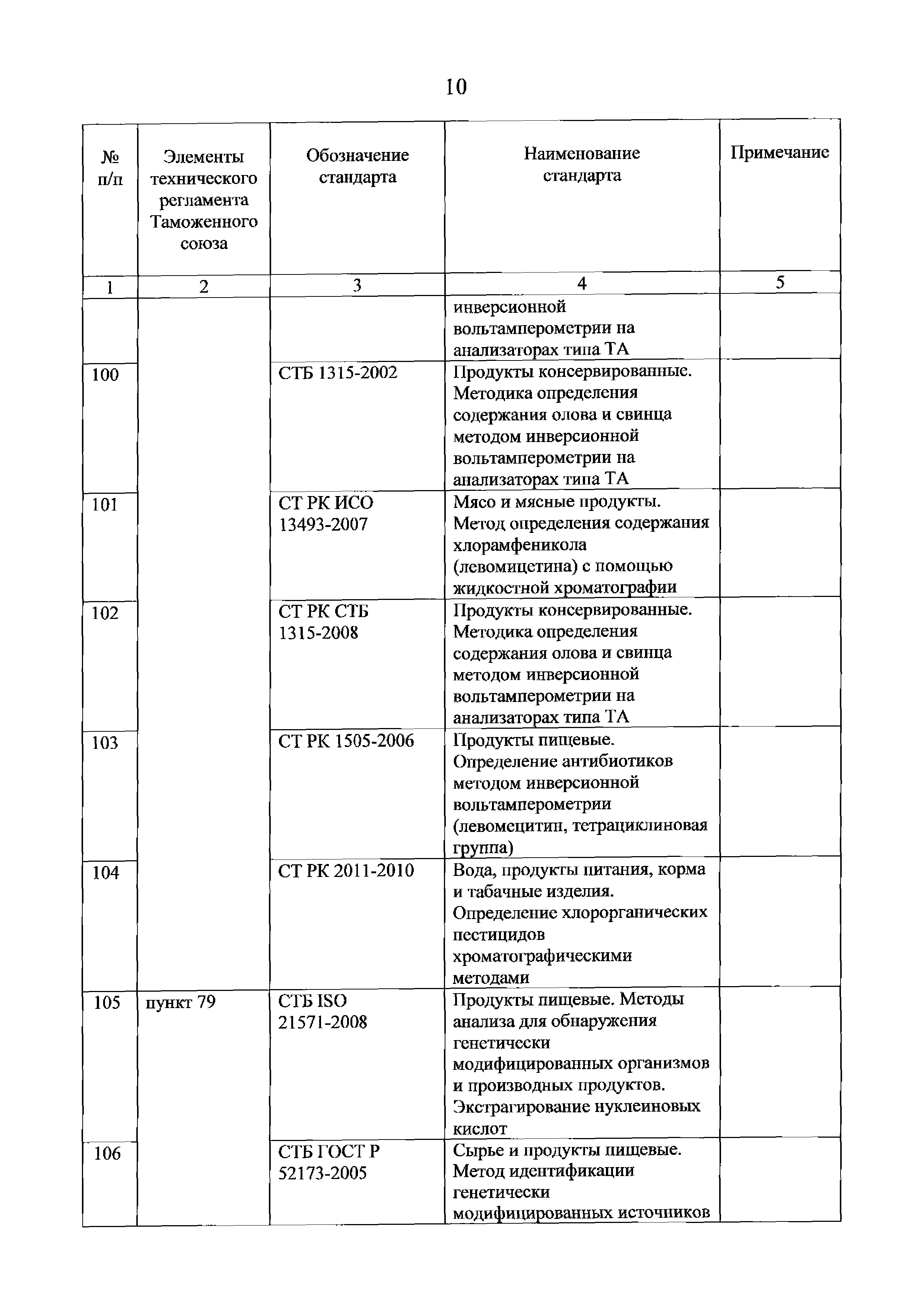 10

| № п/п | Элементы технического регламента Таможенного союза | Обозначение стандарта | Наименование стандарта | Примечание |
|---|---|---|---|---|
| 1 | 2 | 3 | 4 | 5 |
| | | | инверсионной вольтамперометрии на анализаторах типа ТА | |
| 100 | | СТБ 1315-2002 | Продукты консервированные. Методика определения содержания олова и свинца методом инверсионной вольтамперометрии на анализаторах типа ТА | |
| 101 | | СТ РК ИСО 13493-2007 | Мясо и мясные продукты. Метод определения содержания хлорамфеникола (левомицетина) с помощью жидкостной хроматографии | |
| 102 | | СТ РК СТБ 1315-2008 | Продукты консервированные. Методика определения содержания олова и свинца методом инверсионной вольтамперометрии на анализаторах типа ТА | |
| 103 | | СТ РК 1505-2006 | Продукты пищевые. Определение антибиотиков методом инверсионной вольтамперометрии (левомецитин, тетрациклиновая группа) | |
| 104 | | СТ РК 2011-2010 | Вода, продукты питания, корма и табачные изделия. Определение хлорорганических пестицидов хроматографическими методами | |
| 105 | пункт 79 | СТБ ISO 21571-2008 | Продукты пищевые. Методы анализа для обнаружения генетически модифицированных организмов и производных продуктов. Экстрагирование нуклеиновых кислот | |
| 106 | | СТБ ГОСТ Р 52173-2005 | Сырье и продукты пищевые. Метод идентификации генетически модифицированных источников | |